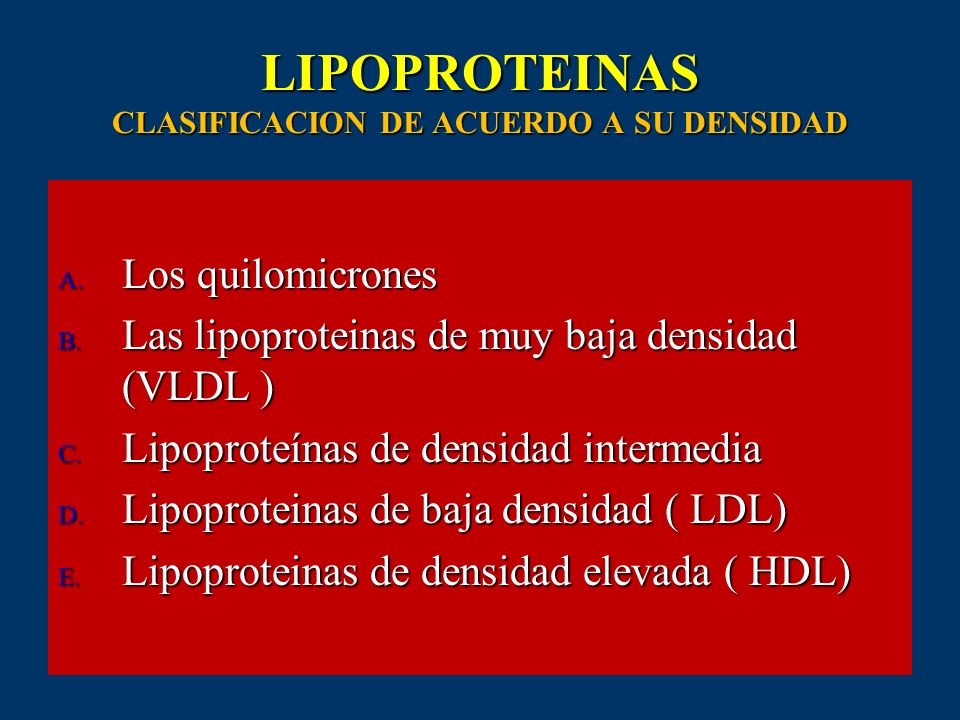 LIPOPROTEINAS
CLASIFICACION DE ACUERDO A SU DENSIDAD

A. Los quilomicrones
B. Las lipoproteinas de muy baja densidad (VLDL )
C. Lipoproteínas de densidad intermedia
D. Lipoproteinas de baja densidad ( LDL)
E. Lipoproteinas de densidad elevada ( HDL)